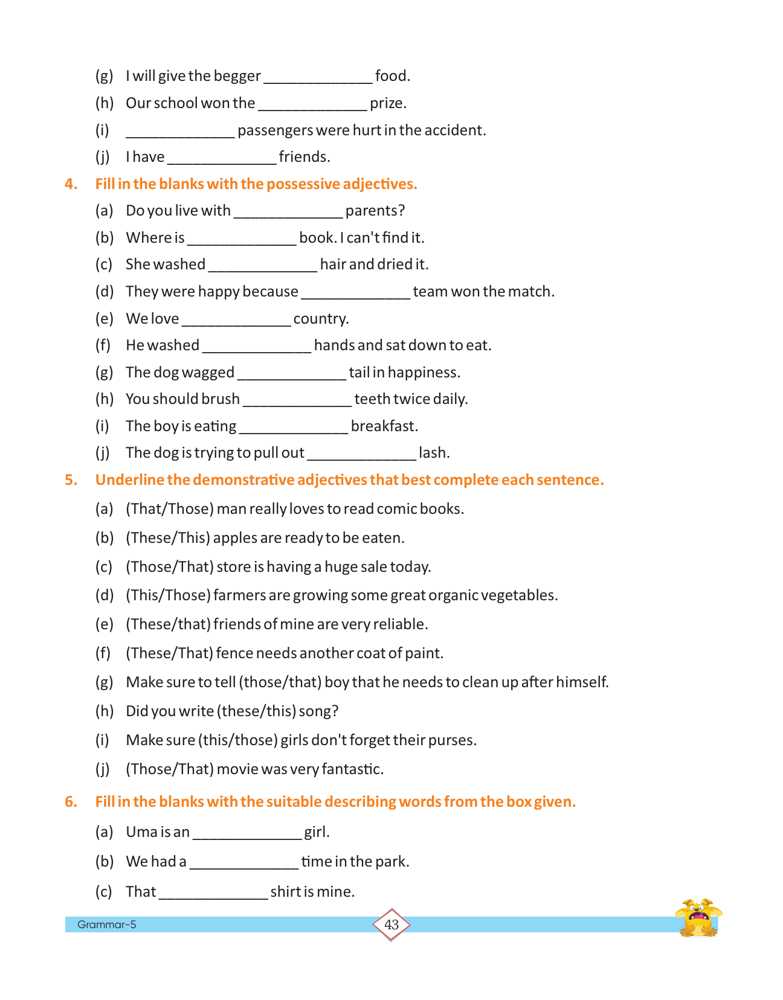 (g) I will give the begger _____________ food.
(h) Our school won the _____________ prize.
(i) _____________ passengers were hurt in the accident.
(j) I have _____________ friends.

4. Fill in the blanks with the possessive adjectives.
(a) Do you live with _____________ parents?
(b) Where is _____________ book. I can't find it.
(c) She washed _____________ hair and dried it.
(d) They were happy because _____________ team won the match.
(e) We love _____________ country.
(f) He washed _____________ hands and sat down to eat.
(g) The dog wagged _____________ tail in happiness.
(h) You should brush _____________ teeth twice daily.
(i) The boy is eating _____________ breakfast.
(j) The dog is trying to pull out _____________ lash.

5. Underline the demonstrative adjectives that best complete each sentence.
(a) (That/Those) man really loves to read comic books.
(b) (These/This) apples are ready to be eaten.
(c) (Those/That) store is having a huge sale today.
(d) (This/Those) farmers are growing some great organic vegetables.
(e) (These/that) friends of mine are very reliable.
(f) (These/That) fence needs another coat of paint.
(g) Make sure to tell (those/that) boy that he needs to clean up after himself.
(h) Did you write (these/this) song?
(i) Make sure (this/those) girls don't forget their purses.
(j) (Those/That) movie was very fantastic.

6. Fill in the blanks with the suitable describing words from the box given.
(a) Uma is an _____________ girl.
(b) We had a _____________ time in the park.
(c) That _____________ shirt is mine.

Grammar-5
43